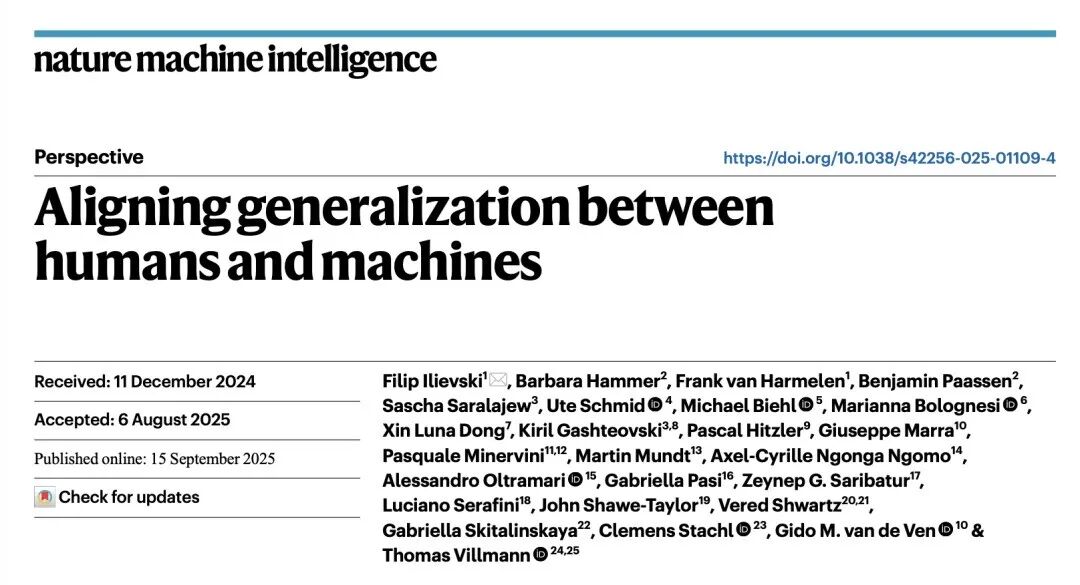 nature machine intelligence

Perspective

https://doi.org/10.1038/s42256-025-01109-4

Aligning generalization between humans and machines

Received: 11 December 2024

Accepted: 6 August 2025

Published online: 15 September 2025

Check for updates

Filip Ilievski$^{1}$, Barbara Hammer$^{2}$, Frank van Harmelen$^{1}$, Benjamin Paassen$^{2}$, Sascha Saralajew$^{3}$, Ute Schmid$^{4}$, Michael Biehl$^{5}$, Marianna Bolognesi$^{6}$, Xin Luna Dong$^{7}$, Kiril Gashteovski$^{3,8}$, Pascal Hitzler$^{9}$, Giuseppe Marra$^{10}$, Pasquale Minervini$^{11,12}$, Martin Mundt$^{13}$, Axel-Cyrille Ngonga Ngomo$^{14}$, Alessandro Oltramari$^{15}$, Gabriella Pasi$^{16}$, Zeynep G. Saribatur$^{17}$, Luciano Serafini$^{18}$, John Shawe-Taylor$^{19}$, Vered Shwartz$^{20,21}$, Gabriella Skitalinskaya$^{22}$, Clemens Stachl$^{23}$, Gido M. van de Ven$^{10}$ & Thomas Villmann$^{24,25}$